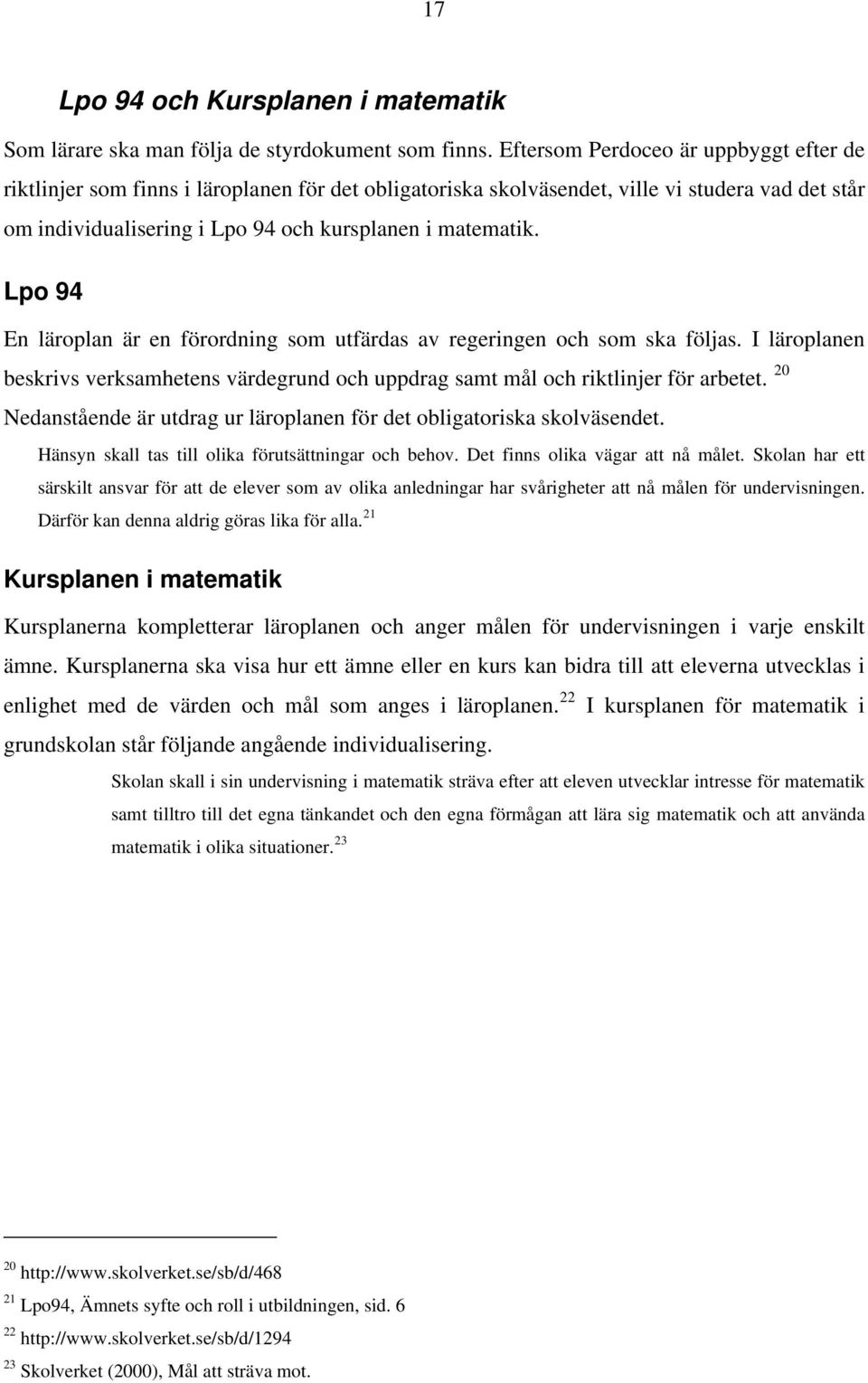 17

Lpo 94 och Kursplanen i matematik

Som lärare ska man följa de styrdokument som finns. Eftersom Perdoceo är uppbyggt efter de riktlinjer som finns i läroplanen för det obligatoriska skolväsendet, ville vi studera vad det står om individualisering i Lpo 94 och kursplanen i matematik.

Lpo 94

En läroplan är en förordning som utfärdas av regeringen och som ska följas. I läroplanen beskrivs verksamhetens värdegrund och uppdrag samt mål och riktlinjer för arbetet. $^{20}$ Nedanstående är utdrag ur läroplanen för det obligatoriska skolväsendet.

Hänsyn skall tas till olika förutsättningar och behov. Det finns olika vägar att nå målet. Skolan har ett särskilt ansvar för att de elever som av olika anledningar har svårigheter att nå målen för undervisningen. Därför kan denna aldrig göras lika för alla.$^{21}$

Kursplanen i matematik

Kursplanerna kompletterar läroplanen och anger målen för undervisningen i varje enskilt ämne. Kursplanerna ska visa hur ett ämne eller en kurs kan bidra till att eleverna utvecklas i enlighet med de värden och mål som anges i läroplanen.$^{22}$ I kursplanen för matematik i grundskolan står följande angående individualisering.

Skolan skall i sin undervisning i matematik sträva efter att eleven utvecklar intresse för matematik samt tilltro till det egna tänkandet och den egna förmågan att lära sig matematik och att använda matematik i olika situationer.$^{23}$

$^{20}$ http://www.skolverket.se/sb/d/468
$^{21}$ Lpo94, Ämnets syfte och roll i utbildningen, sid. 6
$^{22}$ http://www.skolverket.se/sb/d/1294
$^{23}$ Skolverket (2000), Mål att sträva mot.